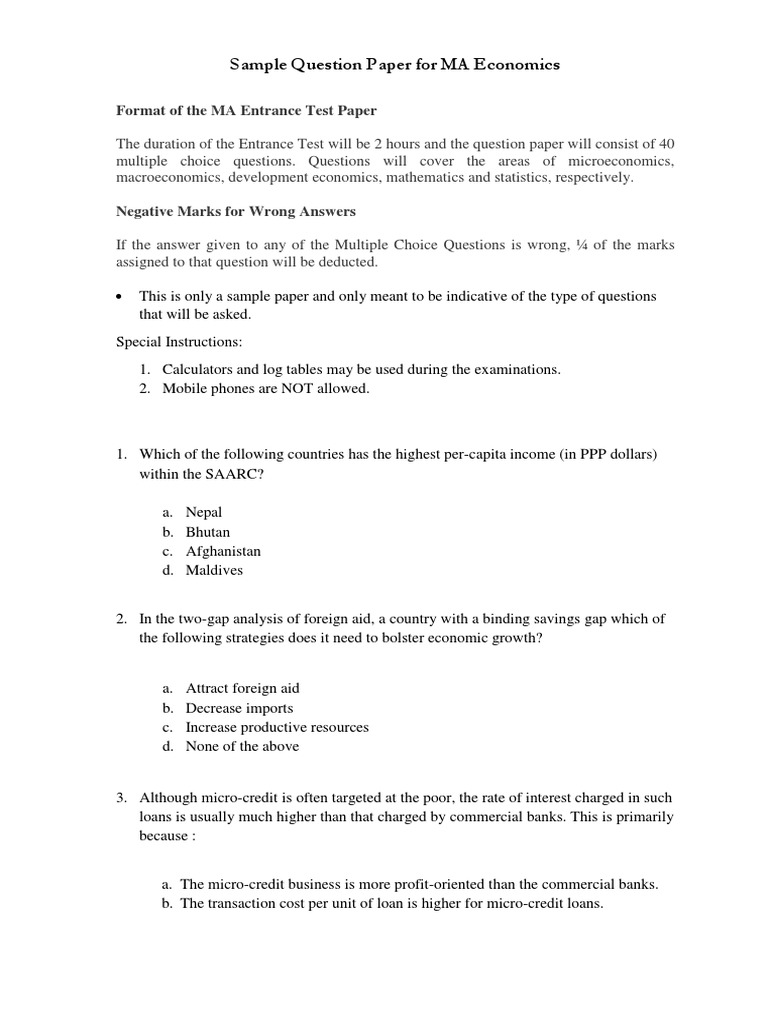 Sample Question Paper for MA Economics

Format of the MA Entrance Test Paper

The duration of the Entrance Test will be 2 hours and the question paper will consist of 40 multiple choice questions. Questions will cover the areas of microeconomics, macroeconomics, development economics, mathematics and statistics, respectively.

Negative Marks for Wrong Answers

If the answer given to any of the Multiple Choice Questions is wrong, ¼ of the marks assigned to that question will be deducted.

• This is only a sample paper and only meant to be indicative of the type of questions that will be asked.

Special Instructions:

1. Calculators and log tables may be used during the examinations.
2. Mobile phones are NOT allowed.

1. Which of the following countries has the highest per-capita income (in PPP dollars) within the SAARC?

a. Nepal
b. Bhutan
c. Afghanistan
d. Maldives

2. In the two-gap analysis of foreign aid, a country with a binding savings gap which of the following strategies does it need to bolster economic growth?

a. Attract foreign aid
b. Decrease imports
c. Increase productive resources
d. None of the above

3. Although micro-credit is often targeted at the poor, the rate of interest charged in such loans is usually much higher than that charged by commercial banks. This is primarily because :

a. The micro-credit business is more profit-oriented than the commercial banks.
b. The transaction cost per unit of loan is higher for micro-credit loans.